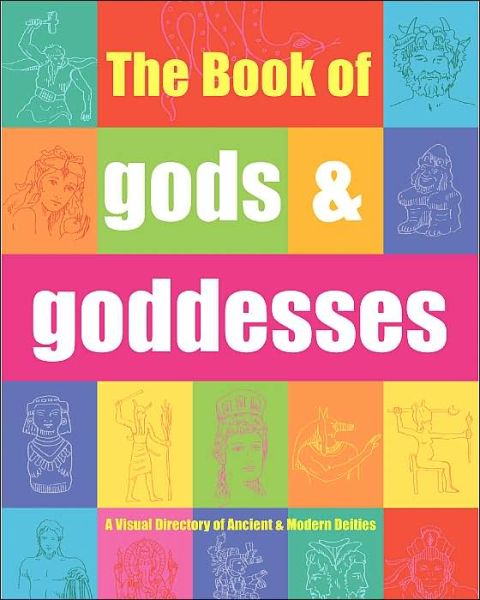 The Book of
gods &
goddesses

A Visual Directory of Ancient & Modern Deities